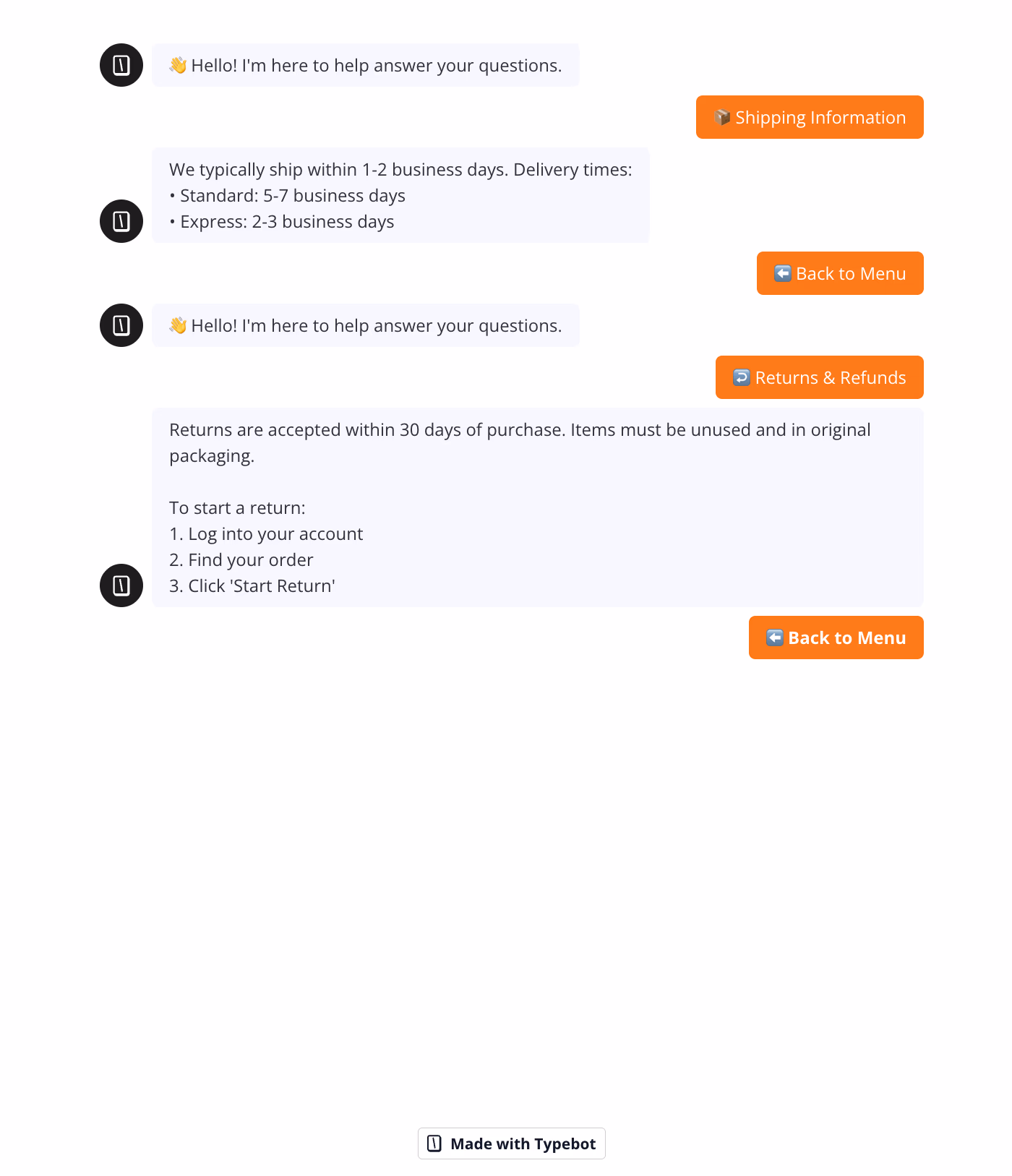 👋 Hello! I'm here to help answer your questions.

📦 Shipping Information

We typically ship within 1-2 business days. Delivery times:
• Standard: 5-7 business days
• Express: 2-3 business days

⬅️ Back to Menu

👋 Hello! I'm here to help answer your questions.

↩️ Returns & Refunds

Returns are accepted within 30 days of purchase. Items must be unused and in original packaging.

To start a return:
1. Log into your account
2. Find your order
3. Click 'Start Return'

⬅️ Back to Menu

Made with Typebot